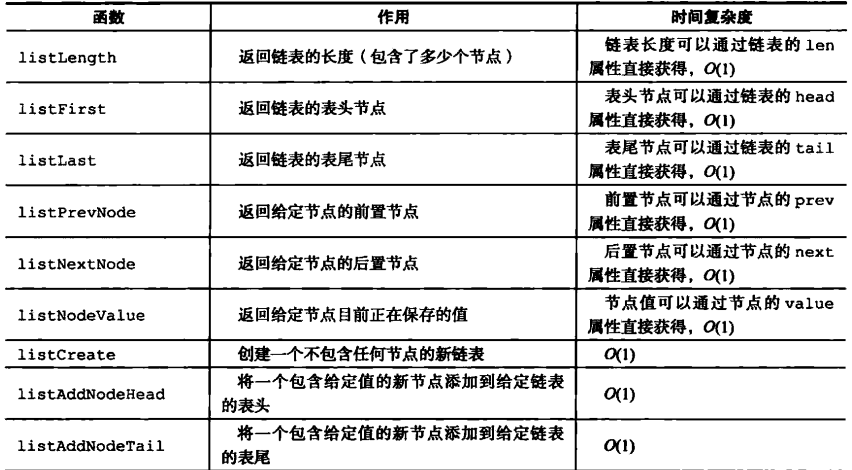 | 函数 | 作用 | 时间复杂度 |
|---|---|---|
| listLength | 返回链表的长度（包含了多少个节点） | 链表长度可以通过链表的len属性直接获得，$O(1)$ |
| listFirst | 返回链表的表头节点 | 表头节点可以通过链表的head属性直接获得，$O(1)$ |
| listLast | 返回链表的表尾节点 | 表尾节点可以通过链表的tail属性直接获得，$O(1)$ |
| listPrevNode | 返回给定节点的前置节点 | 前置节点可以通过节点的prev属性直接获得，$O(1)$ |
| listNextNode | 返回给定节点的后置节点 | 后置节点可以通过节点的next属性直接获得，$O(1)$ |
| listNodeValue | 返回给定节点目前正在保存的值 | 节点值可以通过节点的value属性直接获得，$O(1)$ |
| listCreate | 创建一个不包含任何节点的新链表 | $O(1)$ |
| listAddNodeHead | 将一个包含给定值的新节点添加到给定链表的表头 | $O(1)$ |
| listAddNodeTail | 将一个包含给定值的新节点添加到给定链表的表尾 | $O(1)$ |